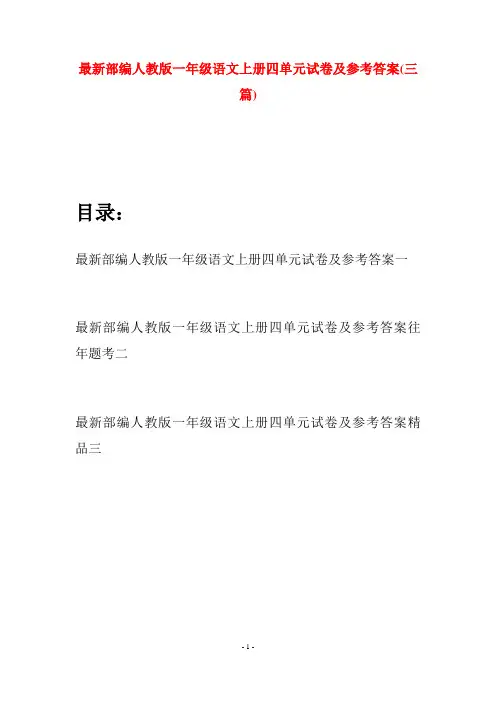 最新部编人教版一年级语文上册四单元试卷及参考答案(三篇)

目录：

最新部编人教版一年级语文上册四单元试卷及参考答案一

最新部编人教版一年级语文上册四单元试卷及参考答案往年题考二

最新部编人教版一年级语文上册四单元试卷及参考答案精品三

- 1 -